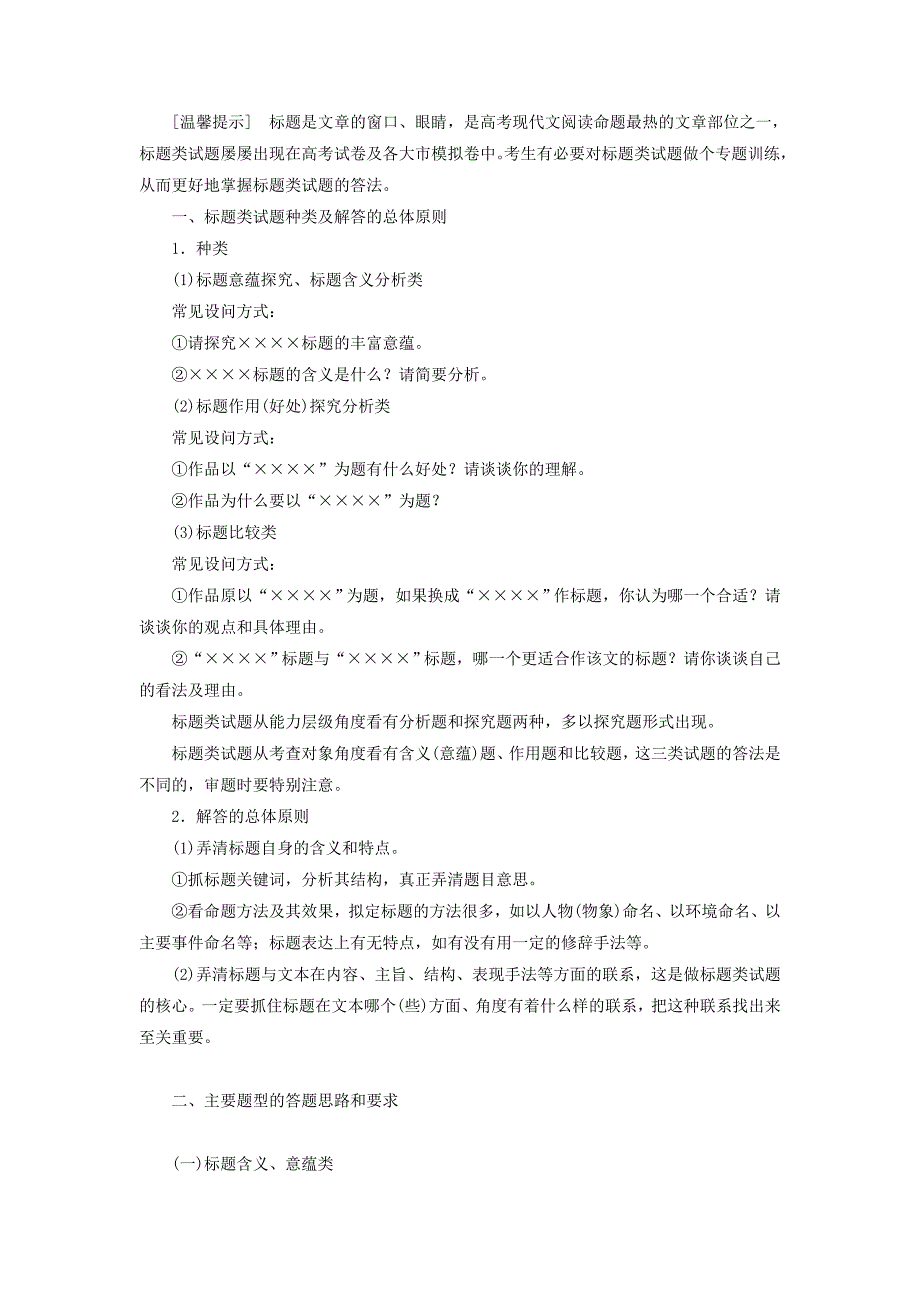 [温馨提示]　标题是文章的窗口、眼睛，是高考现代文阅读命题最热的文章部位之一，标题类试题屡屡出现在高考试卷及各大市模拟卷中。考生有必要对标题类试题做个专题训练，从而更好地掌握标题类试题的答法。

一、标题类试题种类及解答的总体原则

1．种类

(1)标题意蕴探究、标题含义分析类

常见设问方式：

①请探究××××标题的丰富意蕴。

②××××标题的含义是什么？请简要分析。

(2)标题作用(好处)探究分析类

常见设问方式：

①作品以“××××”为题有什么好处？请谈谈你的理解。

②作品为什么要以“××××”为题？

(3)标题比较类

常见设问方式：

①作品原以“××××”为题，如果换成“××××”作标题，你认为哪一个合适？请谈谈你的观点和具体理由。

②“××××”标题与“××××”标题，哪一个更适合作该文的标题？请你谈谈自己的看法及理由。

标题类试题从能力层级角度看有分析题和探究题两种，多以探究题形式出现。

标题类试题从考查对象角度看有含义(意蕴)题、作用题和比较题，这三类试题的答法是不同的，审题时要特别注意。

2．解答的总体原则

(1)弄清标题自身的含义和特点。

①抓标题关键词，分析其结构，真正弄清题目意思。

②看命题方法及其效果，拟定标题的方法很多，如以人物(物象)命名、以环境命名、以主要事件命名等；标题表达上有无特点，如有没有用一定的修辞手法等。

(2)弄清标题与文本在内容、主旨、结构、表现手法等方面的联系，这是做标题类试题的核心。一定要抓住标题在文本哪个(些)方面、角度有着什么样的联系，把这种联系找出来至关重要。

二、主要题型的答题思路和要求

(一)标题含义、意蕴类